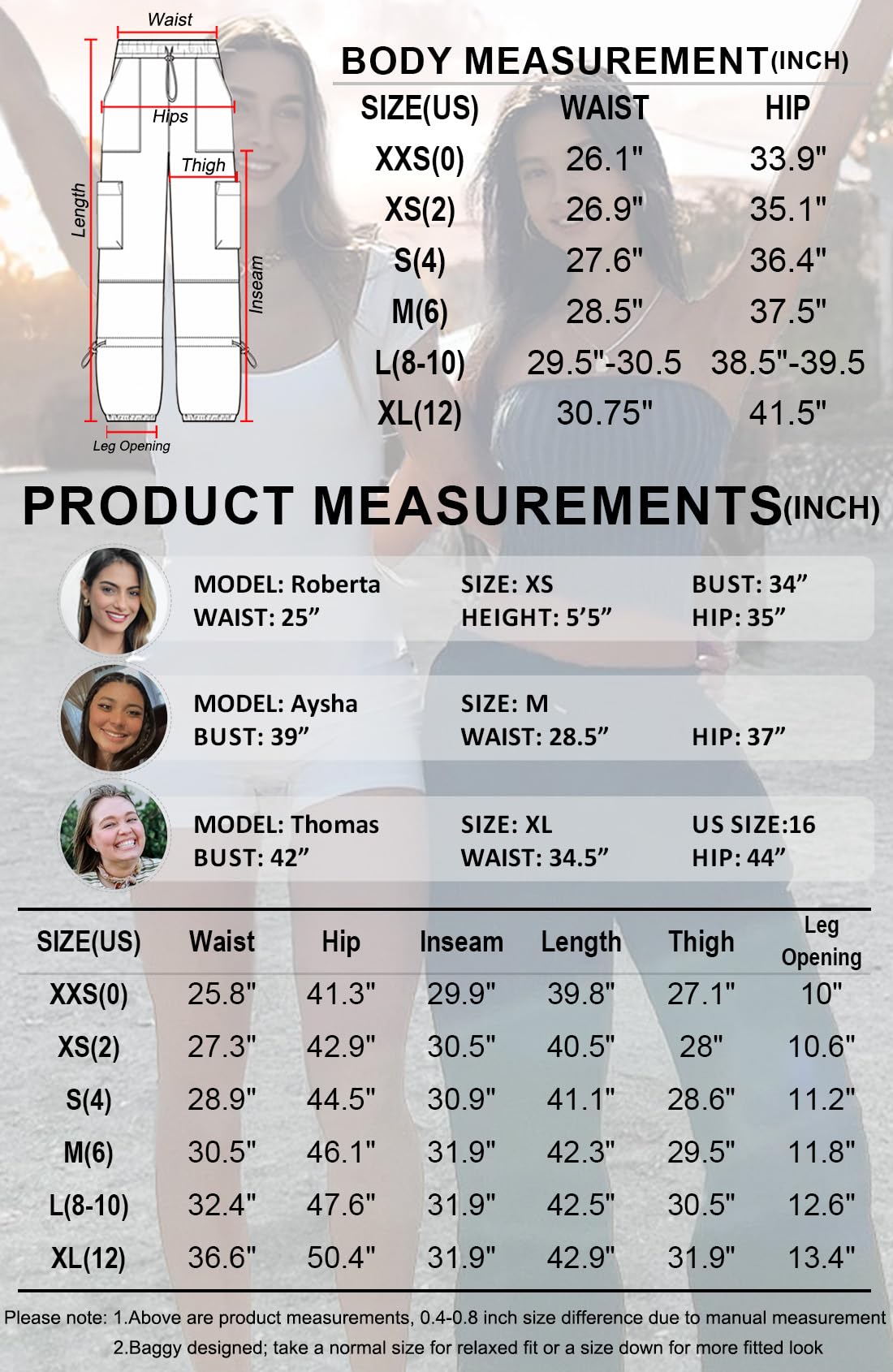 Waist
Hips
Thigh
Length
Inseam
Leg Opening

BODY MEASUREMENT(INCH)

| SIZE(US) | WAIST | HIP |
|---|---|---|
| XXS(0) | 26.1" | 33.9" |
| XS(2) | 26.9" | 35.1" |
| S(4) | 27.6" | 36.4" |
| M(6) | 28.5" | 37.5" |
| L(8-10) | 29.5"-30.5 | 38.5"-39.5 |
| XL(12) | 30.75" | 41.5" |

PRODUCT MEASUREMENTS(INCH)

MODEL: Roberta SIZE: XS BUST: 34”
WAIST: 25” HEIGHT: 5’5” HIP: 35”

MODEL: Aysha SIZE: M
BUST: 39” WAIST: 28.5” HIP: 37”

MODEL: Thomas SIZE: XL US SIZE:16
BUST: 42” WAIST: 34.5” HIP: 44”

| SIZE(US) | Waist | Hip | Inseam | Length | Thigh | Leg Opening |
|---|---|---|---|---|---|---|
| XXS(0) | 25.8" | 41.3" | 29.9" | 39.8" | 27.1" | 10" |
| XS(2) | 27.3" | 42.9" | 30.5" | 40.5" | 28" | 10.6" |
| S(4) | 28.9" | 44.5" | 30.9" | 41.1" | 28.6" | 11.2" |
| M(6) | 30.5" | 46.1" | 31.9" | 42.3" | 29.5" | 11.8" |
| L(8-10) | 32.4" | 47.6" | 31.9" | 42.5" | 30.5" | 12.6" |
| XL(12) | 36.6" | 50.4" | 31.9" | 42.9" | 31.9" | 13.4" |

Please note: 1.Above are product measurements, 0.4-0.8 inch size difference due to manual measurement
2.Baggy designed; take a normal size for relaxed fit or a size down for more fitted look